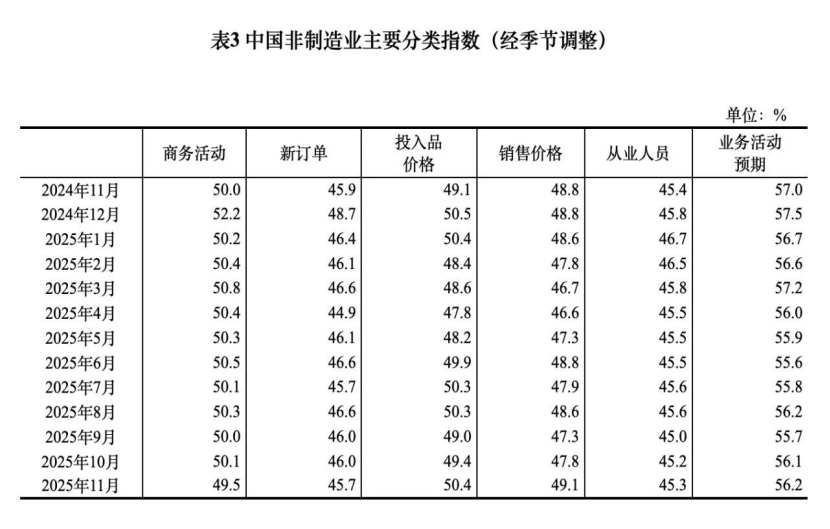 表3 中国非制造业主要分类指数（经季节调整）

单位：%

| | 商务活动 | 新订单 | 投入品价格 | 销售价格 | 从业人员 | 业务活动预期 |
|---|---|---|---|---|---|---|
| 2024年11月 | 50.0 | 45.9 | 49.1 | 48.8 | 45.4 | 57.0 |
| 2024年12月 | 52.2 | 48.7 | 50.5 | 48.8 | 45.8 | 57.5 |
| 2025年1月 | 50.2 | 46.4 | 50.4 | 48.6 | 46.7 | 56.7 |
| 2025年2月 | 50.4 | 46.1 | 48.4 | 47.8 | 46.5 | 56.6 |
| 2025年3月 | 50.8 | 46.6 | 48.6 | 46.7 | 45.8 | 57.2 |
| 2025年4月 | 50.4 | 44.9 | 47.8 | 46.6 | 45.5 | 56.0 |
| 2025年5月 | 50.3 | 46.1 | 48.2 | 47.3 | 45.5 | 55.9 |
| 2025年6月 | 50.5 | 46.6 | 49.9 | 48.8 | 45.5 | 55.6 |
| 2025年7月 | 50.1 | 45.7 | 50.3 | 47.9 | 45.6 | 55.8 |
| 2025年8月 | 50.3 | 46.6 | 50.3 | 48.6 | 45.6 | 56.2 |
| 2025年9月 | 50.0 | 46.0 | 49.0 | 47.3 | 45.0 | 55.7 |
| 2025年10月 | 50.1 | 46.0 | 49.4 | 47.8 | 45.2 | 56.1 |
| 2025年11月 | 49.5 | 45.7 | 50.4 | 49.1 | 45.3 | 56.2 |